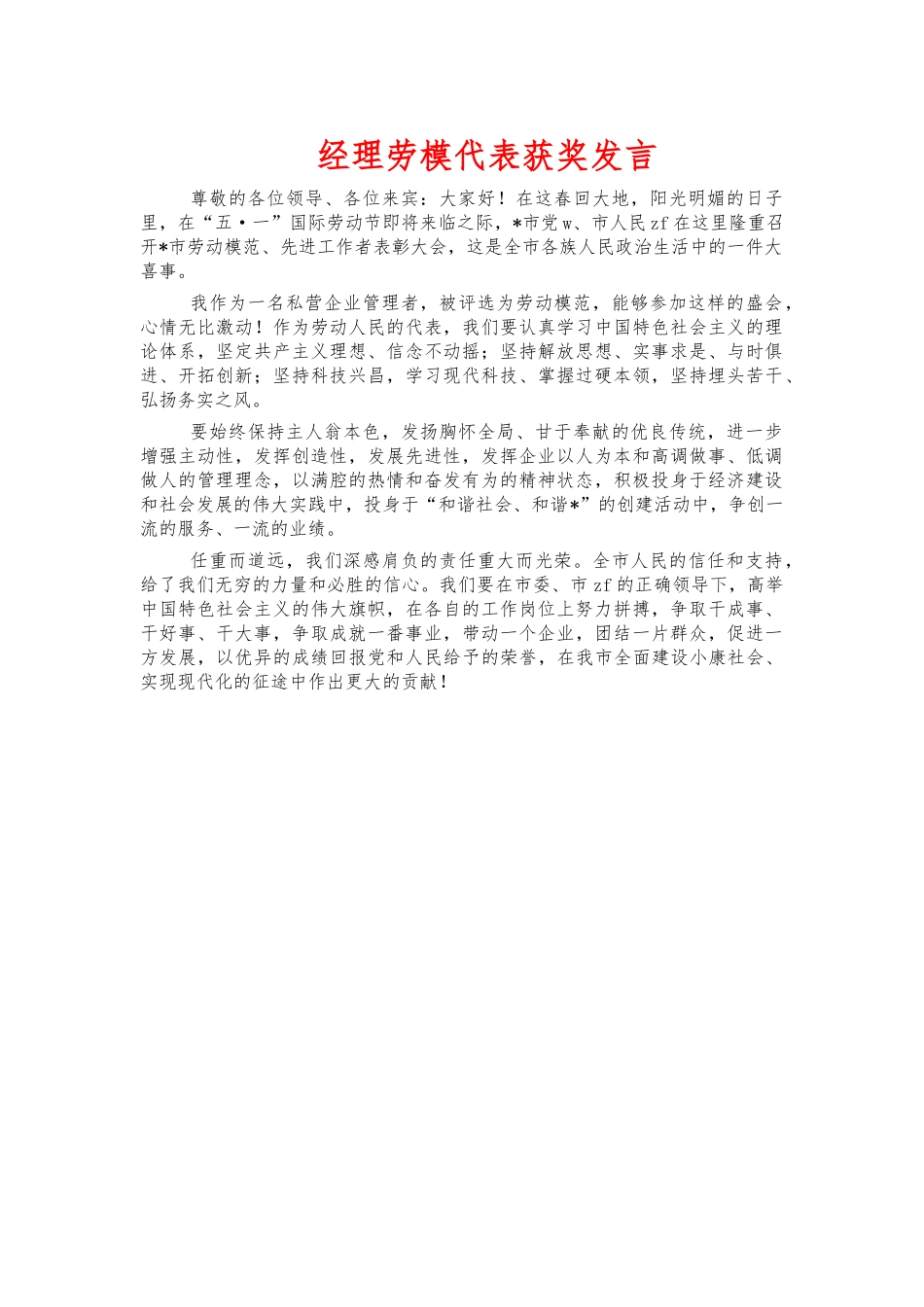 经理劳模代表获奖发言

尊敬的各位领导、各位来宾：大家好！在这春回大地，阳光明媚的日子里，在“五·一”国际劳动节即将来临之际，*市党w、市人民zf在这里隆重召开*市劳动模范、先进工作者表彰大会，这是全市各族人民政治生活中的一件大喜事。

我作为一名私营企业管理者，被评选为劳动模范，能够参加这样的盛会，心情无比激动！作为劳动人民的代表，我们要认真学习中国特色社会主义的理论体系，坚定共产主义理想、信念不动摇；坚持解放思想、实事求是、与时俱进、开拓创新；坚持科技兴昌，学习现代科技、掌握过硬本领，坚持埋头苦干、弘扬务实之风。

要始终保持主人翁本色，发扬胸怀全局、甘于奉献的优良传统，进一步增强主动性，发挥创造性，发展先进性，发挥企业以人为本和高调做事、低调做人的管理理念，以满腔的热情和奋发有为的精神状态，积极投身于经济建设和社会发展的伟大实践中，投身于“和谐社会、和谐*”的创建活动中，争创一流的服务、一流的业绩。

任重而道远，我们深感肩负的责任重大而光荣。全市人民的信任和支持，给了我们无穷的力量和必胜的信心。我们要在市委、市zf的正确领导下，高举中国特色社会主义的伟大旗帜，在各自的工作岗位上努力拼搏，争取干成事、干好事、干大事，争取成就一番事业，带动一个企业，团结一片群众，促进一方发展，以优异的成绩回报党和人民给予的荣誉，在我市全面建设小康社会、实现现代化的征途中作出更大的贡献！